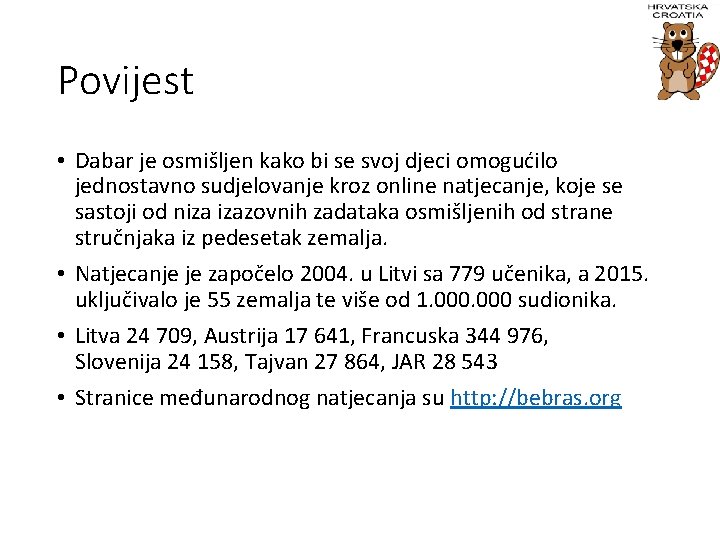 HRVATSKA
CROATIA

Povijest

• Dabar je osmišljen kako bi se svoj djeci omogućilo jednostavno sudjelovanje kroz online natjecanje, koje se sastoji od niza izazovnih zadataka osmišljenih od strane stručnjaka iz pedesetak zemalja.

• Natjecanje je započelo 2004. u Litvi sa 779 učenika, a 2015. uključivalo je 55 zemalja te više od 1.000.000 sudionika.

• Litva 24 709, Austrija 17 641, Francuska 344 976, Slovenija 24 158, Tajvan 27 864, JAR 28 543

• Stranice međunarodnog natjecanja su http://bebras.org